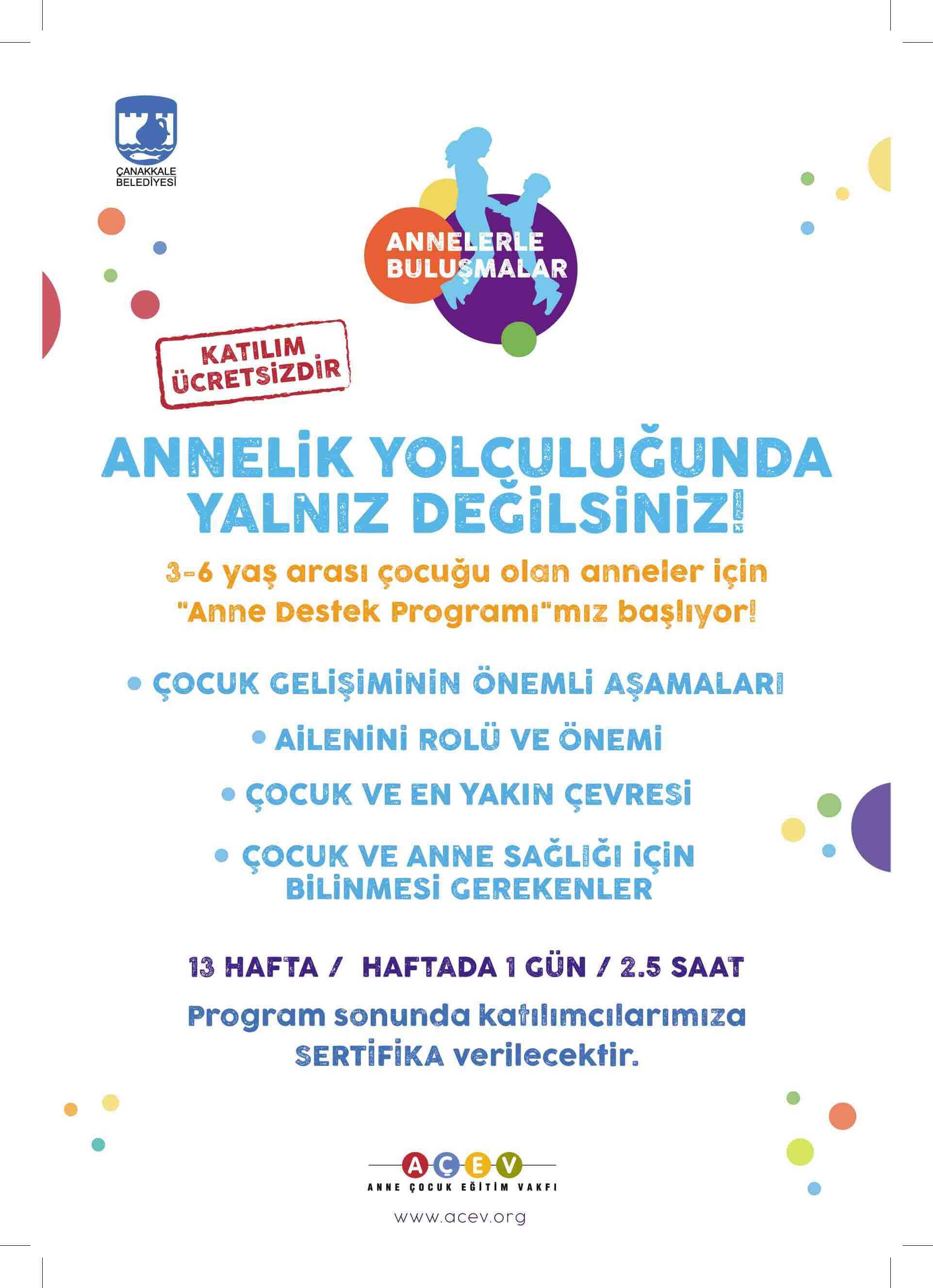 ÇANAKKALE BELEDİYESİ

ANNELERLE BULUŞMALAR

KATILIM ÜCRETSİZDİR

ANNELİK YOLCULUĞUNDA YALNIZ DEĞİLSİNİZ!

3-6 yaş arası çocuğu olan anneler için "Anne Destek Programı"mız başlıyor!

• ÇOCUK GELİŞİMİNİN ÖNEMLİ AŞAMALARI

• AİLENİNİ ROLÜ VE ÖNEMİ

• ÇOCUK VE EN YAKIN ÇEVRESİ

• ÇOCUK VE ANNE SAĞLIĞI İÇİN BİLİNMESİ GEREKENLER

13 HAFTA / HAFTADA 1 GÜN / 2.5 SAAT

Program sonunda katılımcılarımıza SERTİFİKA verilecektir.

AÇEV
ANNE ÇOCUK EĞİTİM VAKFI

www.acev.org